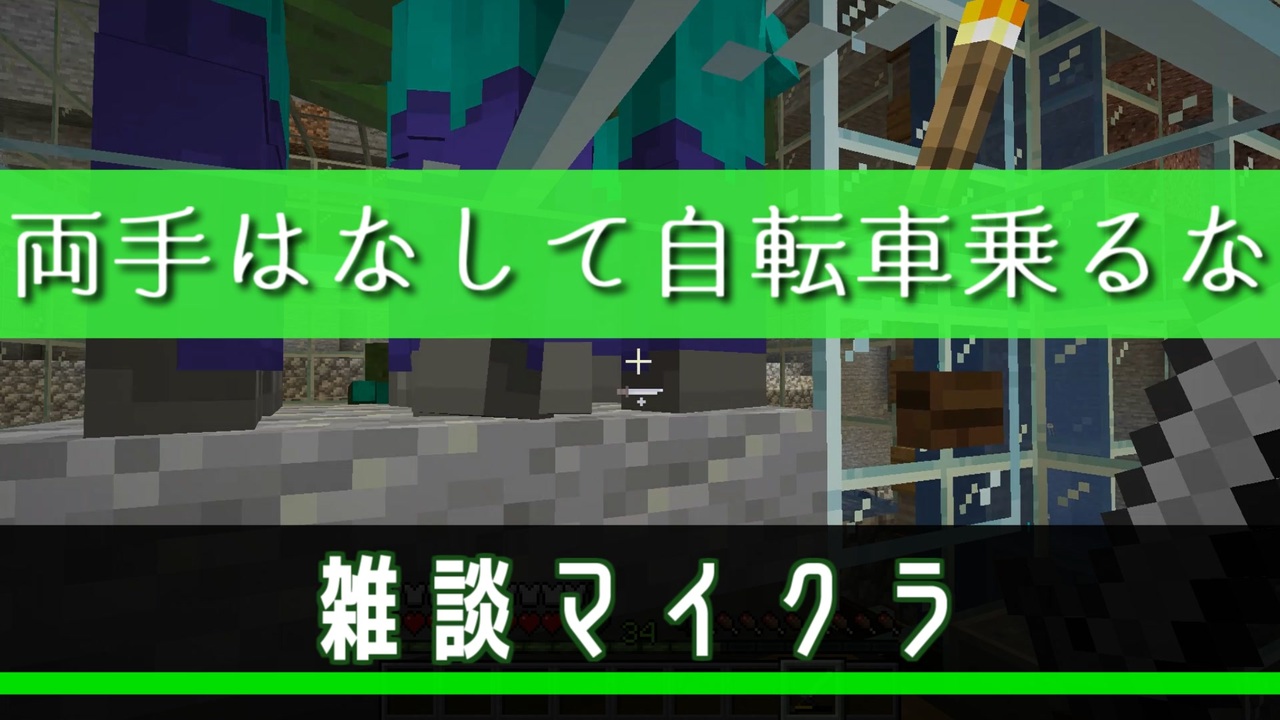 両手はなして自転車乗るな

34

雑談マイクラ